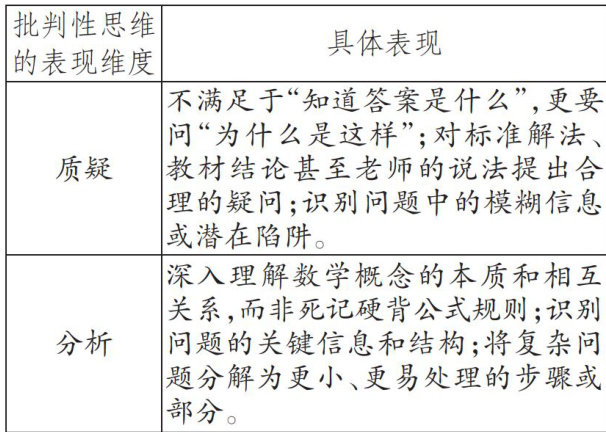 | 批判性思维的表现维度 | 具体表现 |
|---|---|
| 质疑 | 不满足于“知道答案是什么”,更要问“为什么是这样”;对标准解法、教材结论甚至老师的说法提出合理的疑问;识别问题中的模糊信息或潜在陷阱。 |
| 分析 | 深入理解数学概念的本质和相互关系,而非死记硬背公式规则;识别问题的关键信息和结构;将复杂问题分解为更小、更易处理的步骤或部分。 |